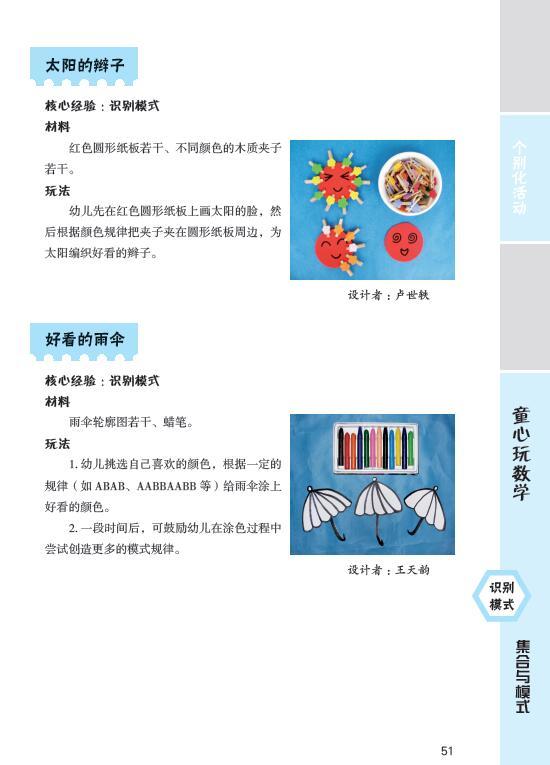 太阳的辫子

核心经验：识别模式

材料

红色圆形纸板若干、不同颜色的木质夹子若干。

玩法

幼儿先在红色圆形纸板上画太阳的脸，然后根据颜色规律把夹子夹在圆形纸板周边，为太阳编织好看的辫子。

设计者：卢世轶

好看的雨伞

核心经验：识别模式

材料

雨伞轮廓图若干、蜡笔。

玩法

1. 幼儿挑选自己喜欢的颜色，根据一定的规律（如 ABAB、AABBAABB 等）给雨伞涂上好看的颜色。

2. 一段时间后，可鼓励幼儿在涂色过程中尝试创造更多的模式规律。

设计者：王天韵

个别化活动

童心玩数学

识别模式

集合与模式

51